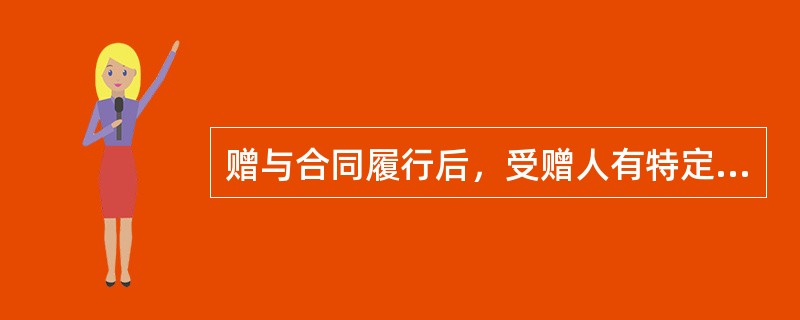 赠与合同履行后，受赠人有特定...